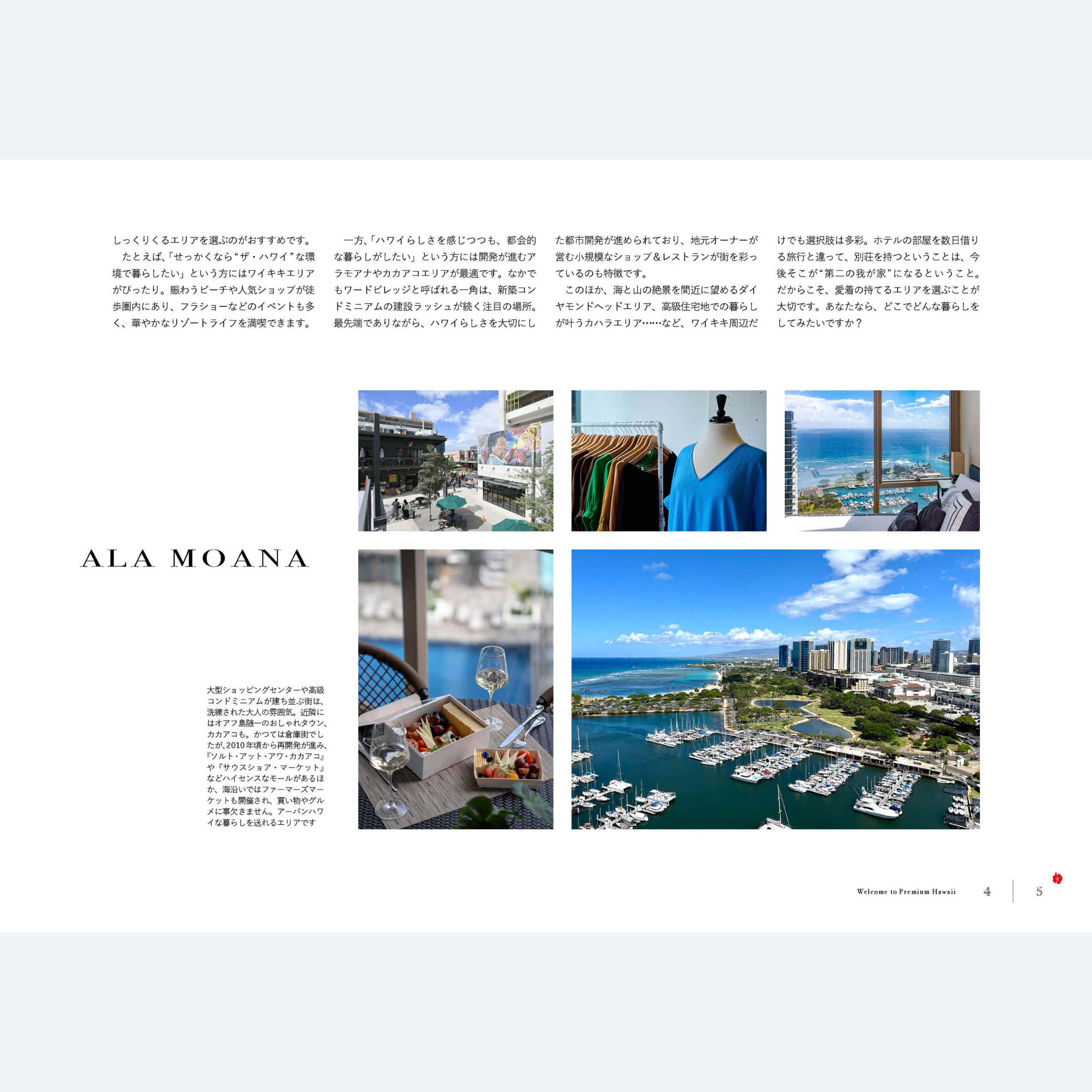 しっくりくるエリアを選ぶのがおすすめです。

たとえば、「せっかくなら“ザ・ハワイ”な環境で暮らしたい」という方にはワイキキエリアがぴったり。賑わうビーチや人気ショップが徒歩圏内にあり、フラショーなどのイベントも多く、華やかなリゾートライフを満喫できます。

一方、「ハワイらしさを感じつつも、都会的な暮らしがしたい」という方には開発が進むアラモアナやカカアコエリアが最適です。なかでもワードビレッジと呼ばれる一角は、新築コンドミニアムの建設ラッシュが続く注目の場所。最先端でありながら、ハワイらしさを大切にした都市開発が進められており、地元オーナーが営む小規模なショップ＆レストランが街を彩っているのも特徴です。

このほか、海と山の絶景を間近に望めるダイヤモンドヘッドエリア、高級住宅地での暮らしが叶うカハラエリア……など、ワイキキ周辺だけでも選択肢は多彩。ホテルの部屋を数日借りる旅行と違って、別荘を持つということは、今後そこが“第二の我が家”になるということ。だからこそ、愛着の持てるエリアを選ぶことが大切です。あなたなら、どこでどんな暮らしをしてみたいですか？

ALA MOANA

大型ショッピングセンターや高級コンドミニアムが建ち並ぶ街は、洗練された大人の雰囲気。近隣にはオアフ島随一のおしゃれタウン、カカアコも。かつては倉庫街でしたが、2010年頃から再開発が進み、『ソルト・アット・アワ・カカアコ』や『サウスショア・マーケット』などハイセンスなモールがあるほか、海沿いではファーマーズマーケットも開催され、買い物やグルメに事欠きません。アーバンハワイな暮らしを送れるエリアです

Welcome to Premium Hawaii 4 5